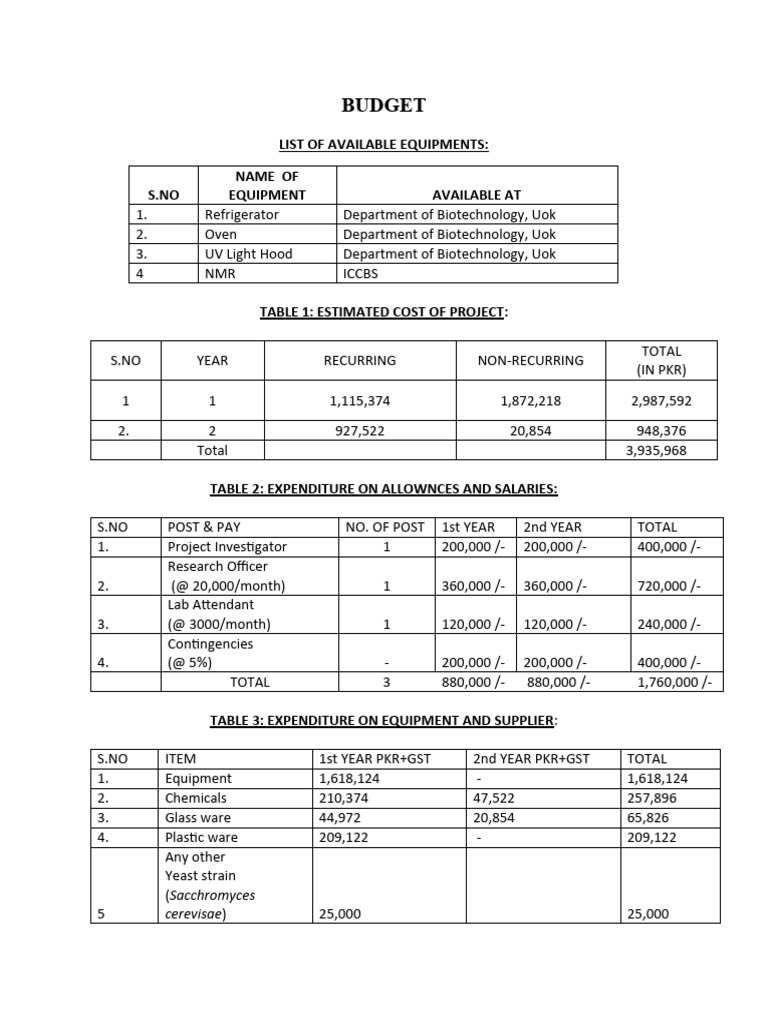 BUDGET

LIST OF AVAILABLE EQUIPMENTS:

| S.NO | NAME OF EQUIPMENT | AVAILABLE AT |
|---|---|---|
| 1. | Refrigerator | Department of Biotechnology, Uok |
| 2. | Oven | Department of Biotechnology, Uok |
| 3. | UV Light Hood | Department of Biotechnology, Uok |
| 4 | NMR | ICCBS |

TABLE 1: ESTIMATED COST OF PROJECT:

| S.NO | YEAR | RECURRING | NON-RECURRING | TOTAL (IN PKR) |
|---|---|---|---|---|
| 1 | 1 | 1,115,374 | 1,872,218 | 2,987,592 |
| 2. | 2 | 927,522 | 20,854 | 948,376 |
| | Total | | | 3,935,968 |

TABLE 2: EXPENDITURE ON ALLOWNCES AND SALARIES:

| S.NO | POST & PAY | NO. OF POST | 1st YEAR | 2nd YEAR | TOTAL |
|---|---|---|---|---|---|
| 1. | Project Investigator | 1 | 200,000 /- | 200,000 /- | 400,000 /- |
| 2. | Research Officer (@ 20,000/month) | 1 | 360,000 /- | 360,000 /- | 720,000 /- |
| 3. | Lab Attendant (@ 3000/month) | 1 | 120,000 /- | 120,000 /- | 240,000 /- |
| 4. | Contingencies (@ 5%) | - | 200,000 /- | 200,000 /- | 400,000 /- |
| | TOTAL | 3 | 880,000 /- | 880,000 /- | 1,760,000 /- |

TABLE 3: EXPENDITURE ON EQUIPMENT AND SUPPLIER:

| S.NO | ITEM | 1st YEAR PKR+GST | 2nd YEAR PKR+GST | TOTAL |
|---|---|---|---|---|
| 1. | Equipment | 1,618,124 | - | 1,618,124 |
| 2. | Chemicals | 210,374 | 47,522 | 257,896 |
| 3. | Glass ware | 44,972 | 20,854 | 65,826 |
| 4. | Plastic ware | 209,122 | - | 209,122 |
| 5 | Any other Yeast strain (Sacchromyces cerevisae) | 25,000 | | 25,000 |